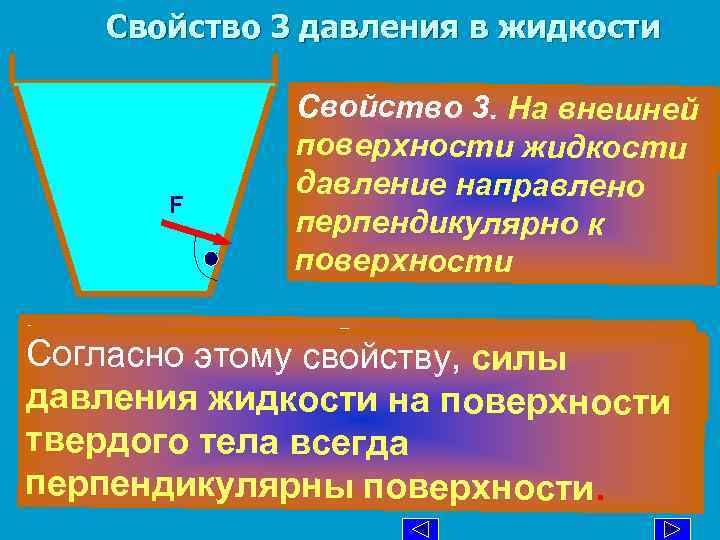 Свойство 3 давления в жидкости

F

Свойство 3. На внешней поверхности жидкости давление направлено перпендикулярно к поверхности

Согласно этому свойству, силы давления жидкости на поверхности твердого тела всегда перпендикулярны поверхности.